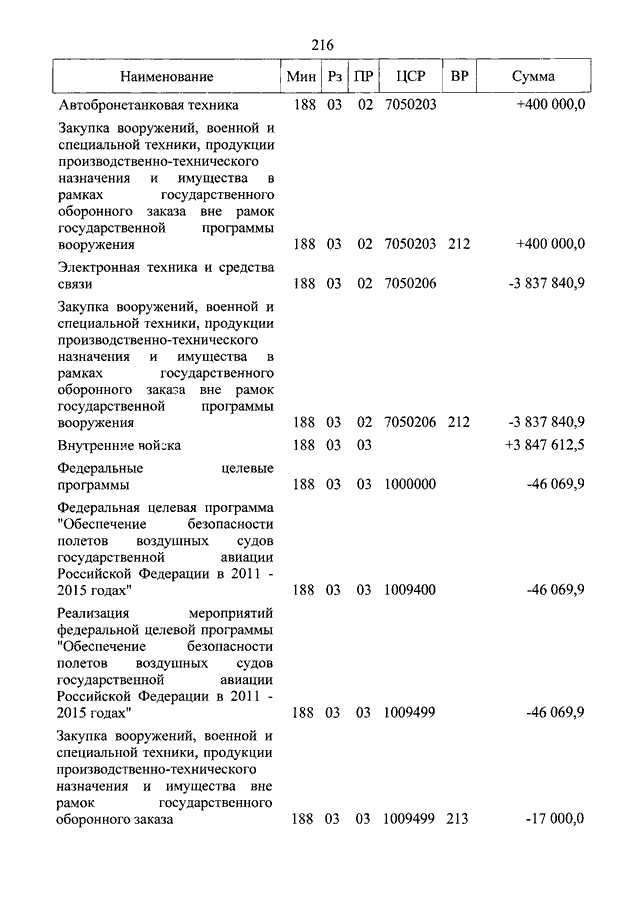 216

| Наименование | Мин | Рз | ПР | ЦСР | ВР | Сумма |
|---|---|---|---|---|---|---|
| Автобронетанковая техника | 188 | 03 | 02 | 7050203 | | +400 000,0 |
| Закупка вооружений, военной и специальной техники, продукции производственно-технического назначения и имущества в рамках государственного оборонного заказа вне рамок государственной программы вооружения | 188 | 03 | 02 | 7050203 | 212 | +400 000,0 |
| Электронная техника и средства связи | 188 | 03 | 02 | 7050206 | | -3 837 840,9 |
| Закупка вооружений, военной и специальной техники, продукции производственно-технического назначения и имущества в рамках государственного оборонного заказа вне рамок государственной программы вооружения | 188 | 03 | 02 | 7050206 | 212 | -3 837 840,9 |
| Внутренние войска | 188 | 03 | 03 | | | +3 847 612,5 |
| Федеральные целевые программы | 188 | 03 | 03 | 1000000 | | -46 069,9 |
| Федеральная целевая программа "Обеспечение безопасности полетов воздушных судов государственной авиации Российской Федерации в 2011 - 2015 годах" | 188 | 03 | 03 | 1009400 | | -46 069,9 |
| Реализация мероприятий федеральной целевой программы "Обеспечение безопасности полетов воздушных судов государственной авиации Российской Федерации в 2011 - 2015 годах" | 188 | 03 | 03 | 1009499 | | -46 069,9 |
| Закупка вооружений, военной и специальной техники, продукции производственно-технического назначения и имущества вне рамок государственного оборонного заказа | 188 | 03 | 03 | 1009499 | 213 | -17 000,0 |